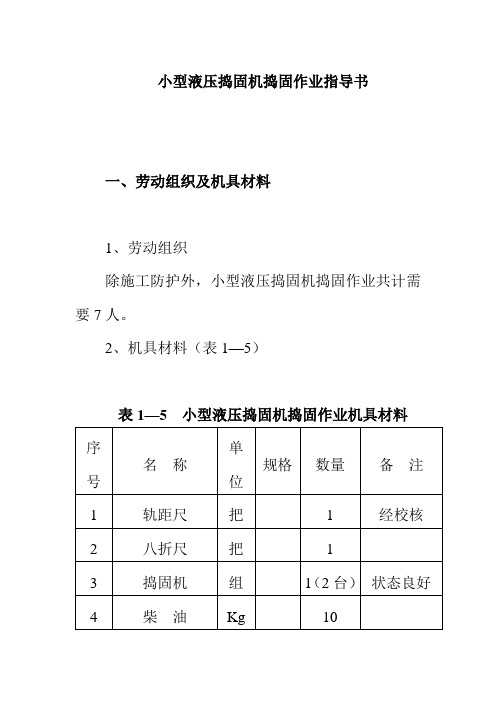 小型液压捣固机捣固作业指导书

一、劳动组织及机具材料

1、劳动组织

除施工防护外，小型液压捣固机捣固作业共计需要 7 人。

2、机具材料（表 1—5）

表 1—5　小型液压捣固机捣固作业机具材料

| 序号 | 名　称 | 单位 | 规格 | 数量 | 备　注 |
|---|---|---|---|---|---|
| 1 | 轨距尺 | 把 | | 1 | 经校核 |
| 2 | 八折尺 | 把 | | 1 | |
| 3 | 捣固机 | 组 | | 1（2 台） | 状态良好 |
| 4 | 柴　油 | Kg | | 10 | |